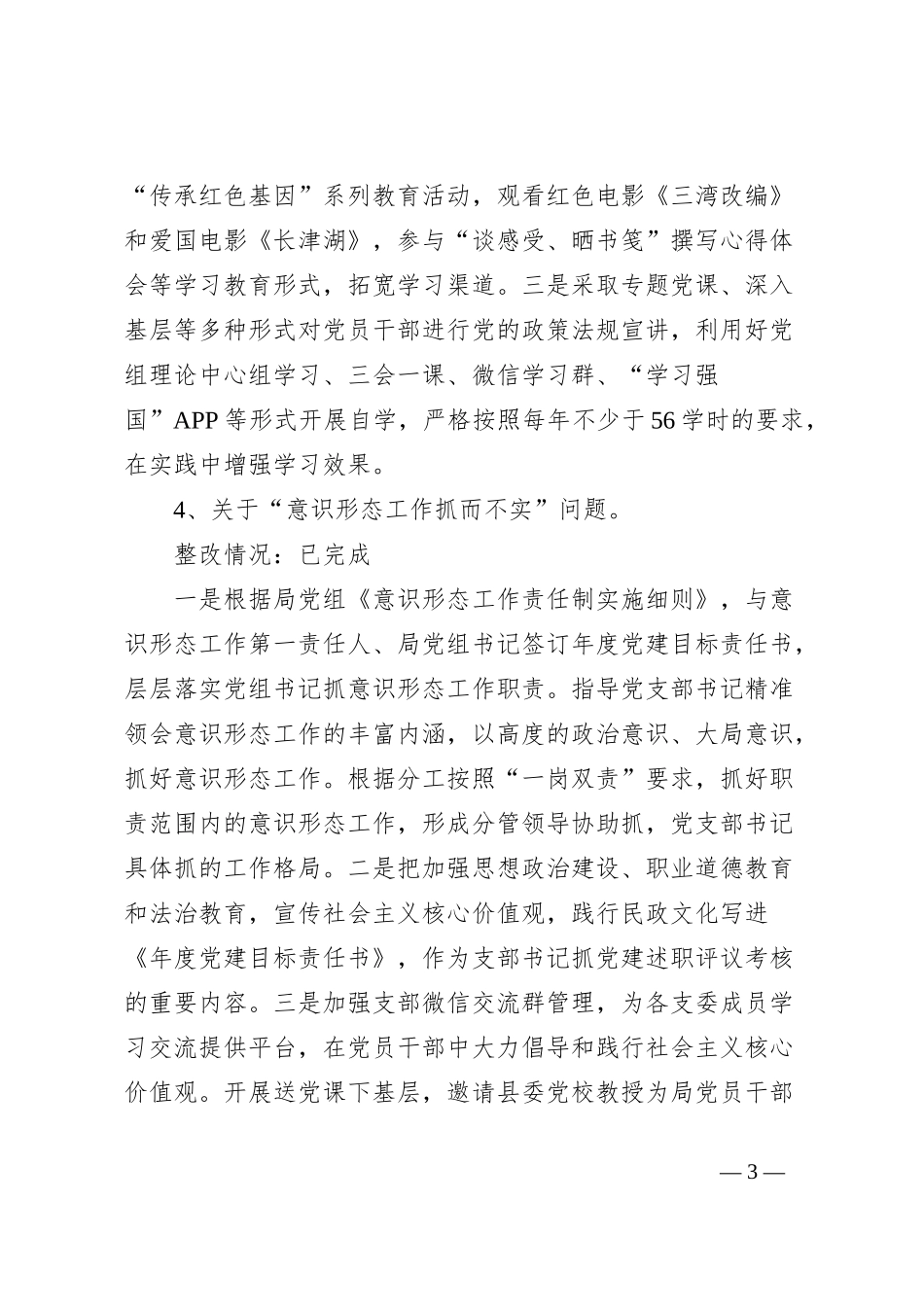 “传承红色基因”系列教育活动，观看红色电影《三湾改编》和爱国电影《长津湖》，参与“谈感受、晒书笺”撰写心得体会等学习教育形式，拓宽学习渠道。三是采取专题党课、深入基层等多种形式对党员干部进行党的政策法规宣讲，利用好党组理论中心组学习、三会一课、微信学习群、“学习强国”APP 等形式开展自学，严格按照每年不少于 56 学时的要求，在实践中增强学习效果。

4、关于“意识形态工作抓而不实”问题。

整改情况：已完成

一是根据局党组《意识形态工作责任制实施细则》，与意识形态工作第一责任人、局党组书记签订年度党建目标责任书，层层落实党组书记抓意识形态工作职责。指导党支部书记精准领会意识形态工作的丰富内涵，以高度的政治意识、大局意识，抓好意识形态工作。根据分工按照“一岗双责”要求，抓好职责范围内的意识形态工作，形成分管领导协助抓，党支部书记具体抓的工作格局。二是把加强思想政治建设、职业道德教育和法治教育，宣传社会主义核心价值观，践行民政文化写进《年度党建目标责任书》，作为支部书记抓党建述职评议考核的重要内容。三是加强支部微信交流群管理，为各支委成员学习交流提供平台，在党员干部中大力倡导和践行社会主义核心价值观。开展送党课下基层，邀请县委党校教授为局党员干部

— 3 —